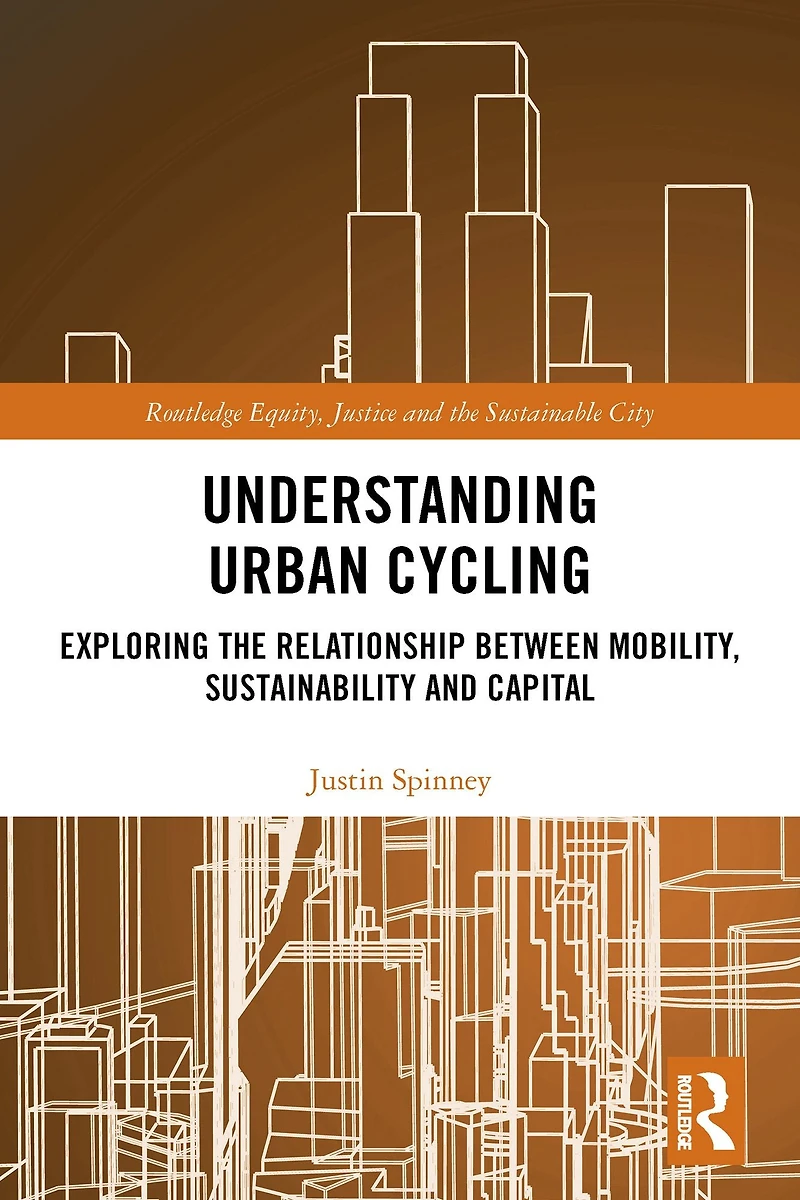 Routledge Equity, Justice and the Sustainable City

UNDERSTANDING
URBAN CYCLING

EXPLORING THE RELATIONSHIP BETWEEN MOBILITY,
SUSTAINABILITY AND CAPITAL

Justin Spinney

ROUTLEDGE